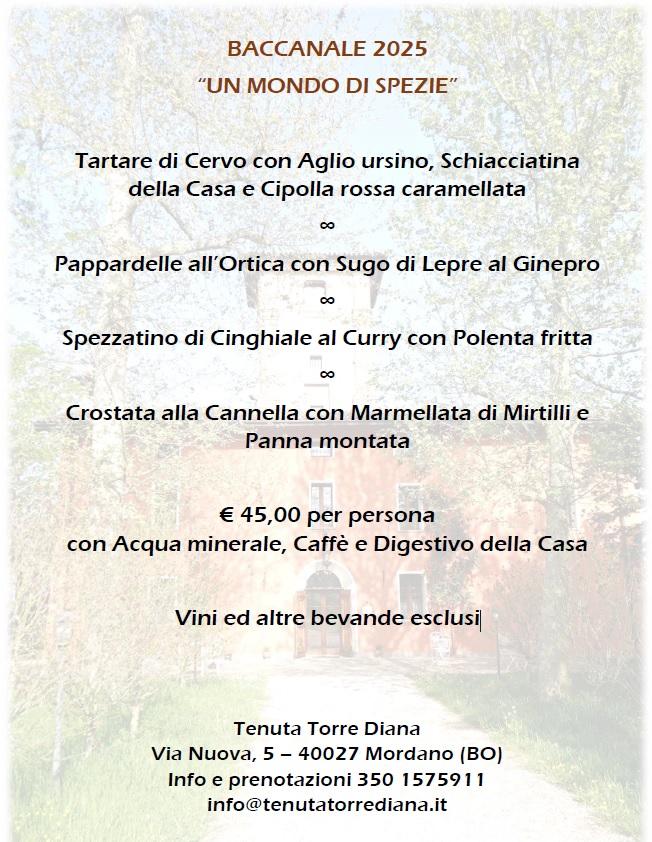 BACCANALE 2025
"UN MONDO DI SPEZIE"

Tartare di Cervo con Aglio ursino, Schiacciatina della Casa e Cipolla rossa caramellata

∞

Pappardelle all'Ortica con Sugo di Lepre al Ginepro

∞

Spezzatino di Cinghiale al Curry con Polenta fritta

∞

Crostata alla Cannella con Marmellata di Mirtilli e Panna montata

€ 45,00 per persona
con Acqua minerale, Caffè e Digestivo della Casa

Vini ed altre bevande esclusi

Tenuta Torre Diana
Via Nuova, 5 – 40027 Mordano (BO)
Info e prenotazioni 350 1575911
info@tenutatorrediana.it